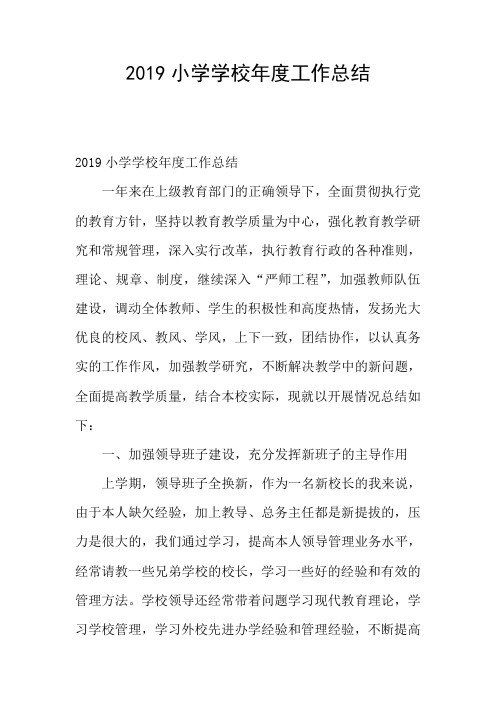 2019 小学学校年度工作总结

2019 小学学校年度工作总结

一年来在上级教育部门的正确领导下，全面贯彻执行党的教育方针，坚持以教育教学质量为中心，强化教育教学研究和常规管理，深入实行改革，执行教育行政的各种准则，理论、规章、制度，继续深入“严师工程”，加强教师队伍建设，调动全体教师、学生的积极性和高度热情，发扬光大优良的校风、教风、学风，上下一致，团结协作，以认真务实的工作作风，加强教学研究，不断解决教学中的新问题，全面提高教学质量，结合本校实际，现就以开展情况总结如下：

一、加强领导班子建设，充分发挥新班子的主导作用

上学期，领导班子全换新，作为一名新校长的我来说，由于本人缺欠经验，加上教导、总务主任都是新提拔的，压力是很大的，我们通过学习，提高本人领导管理业务水平，经常请教一些兄弟学校的校长，学习一些好的经验和有效的管理方法。学校领导还经常带着问题学习现代教育理论，学习学校管理，学习外校先进办学经验和管理经验，不断提高